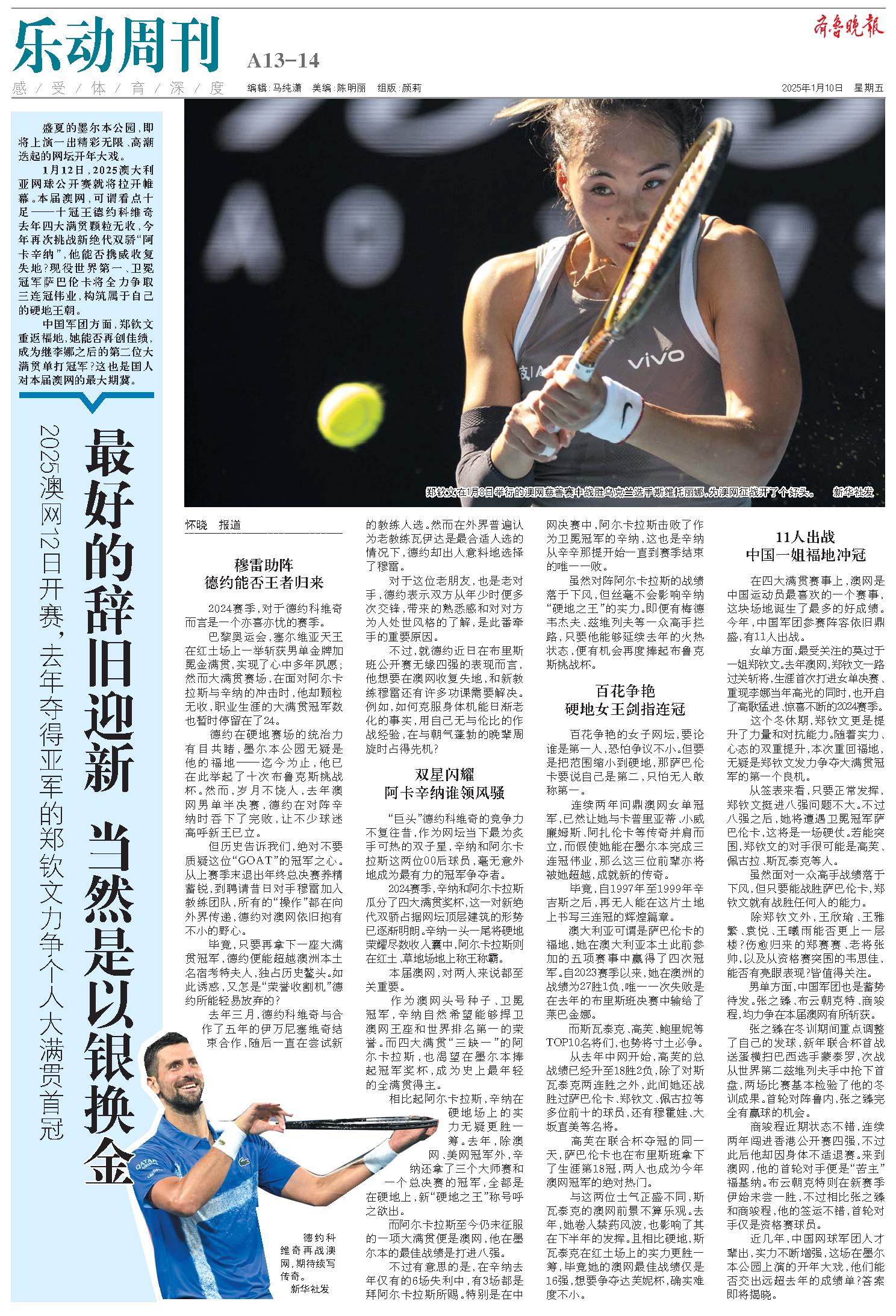 乐动周刊

A13-14

齐鲁晚报

感／受／体／育／深／度

编辑：马纯潇 美编：陈明丽 组版：颜莉

2025年1月10日 星期五

盛夏的墨尔本公园，即将上演一出精彩无限、高潮迭起的网坛开年大戏。

1月12日，2025澳大利亚网球公开赛就将拉开帷幕。本届澳网，可谓看点十足——十冠王德约科维奇去年四大满贯颗粒无收，今年再次挑战新绝代双骄“阿卡辛纳”，他能否携威收复失地？现役世界第一、卫冕冠军萨巴伦卡将全力争取三连冠伟业，构筑属于自己的硬地王朝。

中国军团方面，郑钦文重返福地，她能否再创佳绩，成为继李娜之后的第二位大满贯单打冠军？这也是国人对本届澳网的最大期冀。

最好的辞旧迎新 当然是以银换金

2025澳网12日开赛，去年夺得亚军的郑钦文力争个人大满贯首冠

郑钦文在1月8日举行的澳网慈善赛中战胜乌克兰选手斯维托丽娜，为澳网征战开了个好头。 新华社发

怀晓 报道

穆雷助阵
德约能否王者归来

2024赛季，对于德约科维奇而言是一个亦喜亦忧的赛季。

巴黎奥运会，塞尔维亚天王在红土场上一举斩获男单金牌加冕金满贯，实现了心中多年夙愿；然而大满贯赛场，在面对阿尔卡拉斯与辛纳的冲击时，他却颗粒无收，职业生涯的大满贯冠军数也暂时停留在了24。

德约在硬地赛场的统治力有目共睹，墨尔本公园无疑是他的福地——迄今为止，他已在此举起了十次布鲁克斯挑战杯。然而，岁月不饶人，去年澳网男单半决赛，德约在对阵辛纳时吞下了完败，让不少球迷高呼新王已立。

但历史告诉我们，绝对不要质疑这位“GOAT”的冠军之心。从上赛季末退出年终总决赛养精蓄锐，到聘请昔日对手穆雷加入教练团队，所有的“操作”都在向外界传递，德约对澳网依旧抱有不小的野心。

毕竟，只要再拿下一座大满贯冠军，德约便能超越澳洲本土名宿考特夫人，独占历史鳌头。如此诱惑，又怎是“荣誉收割机”德约所能轻易放弃的？

去年三月，德约科维奇与合作了五年的伊万尼塞维奇结束合作，随后一直在尝试新的教练人选。然而在外界普遍认为老教练瓦伊达是最合适人选的情况下，德约却出人意料地选择了穆雷。

对于这位老朋友，也是老对手，德约表示双方从年少时便多次交锋，带来的熟悉感和对对方为人处世风格的了解，是此番牵手的重要原因。

不过，就德约近日在布里斯班公开赛无缘四强的表现而言，他想要在澳网收复失地，和新教练穆雷还有许多功课需要解决。例如，如何克服身体机能日渐老化的事实，用自己无与伦比的作战经验，在与朝气蓬勃的晚辈周旋时占得先机？

双星闪耀
阿卡辛纳谁领风骚

“巨头”德约科维奇的竞争力不复往昔，作为网坛当下最为炙手可热的双子星，辛纳和阿尔卡拉斯这两位00后球员，毫无意外地成为最有力的冠军争夺者。

2024赛季，辛纳和阿尔卡拉斯瓜分了四大满贯奖杯，这一对新绝代双骄占据网坛顶层建筑的形势已逐渐明朗。辛纳一头一尾将硬地荣耀尽数收入囊中，阿尔卡拉斯则在红土、草地场地上称王称霸。

本届澳网，对两人来说都至关重要。

作为澳网头号种子、卫冕冠军，辛纳自然希望能够捍卫澳网王座和世界排名第一的荣誉。而四大满贯“三缺一”的阿尔卡拉斯，也渴望在墨尔本捧起冠军奖杯，成为史上最年轻的全满贯得主。

相比起阿尔卡拉斯，辛纳在硬地场上的实力无疑更胜一筹。去年，除澳网、美网冠军外，辛纳还拿了三个大师赛和一个总决赛的冠军，全都是在硬地上，新“硬地之王”称号呼之欲出。

而阿尔卡拉斯至今仍未征服的一项大满贯便是澳网，他在墨尔本的最佳战绩是打进八强。

不过有意思的是，在辛纳去年仅有的6场失利中，有3场都是拜阿尔卡拉斯所赐。特别是在中网决赛中，阿尔卡拉斯击败了作为卫冕冠军的辛纳，这也是辛纳从辛辛那提开始一直到赛季结束的唯一一败。

虽然对阵阿尔卡拉斯的战绩落于下风，但丝毫不会影响辛纳“硬地之王”的实力。即便有梅德韦杰夫、兹维列夫等一众高手拦路，只要他能够延续去年的火热状态，便有机会再度捧起布鲁克斯挑战杯。

百花争艳
硬地女王剑指连冠

百花争艳的女子网坛，要论谁是第一人，恐怕争议不小。但要是把范围缩小到硬地，那萨巴伦卡要说自己是第二，只怕无人敢称第一。

连续两年问鼎澳网女单冠军，已然让她与卡普里亚蒂、小威廉姆斯、阿扎伦卡等传奇并肩而立，而假使她能在墨尔本完成三连冠伟业，那么这三位前辈亦将被她超越，成就新的传奇。

毕竟，自1997年至1999年辛吉斯之后，再无人能在这片土地上书写三连冠的辉煌篇章。

澳大利亚可谓是萨巴伦卡的福地，她在澳大利亚本土此前参加的五项赛事中赢得了四次冠军。自2023赛季以来，她在澳洲的战绩为27胜1负，唯一一次失败是在去年的布里斯班决赛中输给了莱巴金娜。

而斯瓦泰克、高芙、鲍里妮等TOP10名将们，也势将寸土必争。

从去年中网开始，高芙的总战绩已经升至18胜2负，除了对斯瓦泰克两连胜之外，此间她还战胜过萨巴伦卡、郑钦文、佩古拉等多位前十的球员，还有穆霍娃、大坂直美等名将。

高芙在联合杯夺冠的同一天，萨巴伦卡也在布里斯班拿下了生涯第18冠，两人也成为今年澳网冠军的绝对热门。

与这两位士气正盛不同，斯瓦泰克的澳网前景不算乐观。去年，她卷入禁药风波，也影响了其在下半年的发挥。且相比硬地，斯瓦泰克在红土场上的实力更胜一筹，毕竟她的澳网最佳战绩仅是16强，想要争夺达芙妮杯，确实难度不小。

11人出战
中国一姐福地冲冠

在四大满贯赛事上，澳网是中国运动员最喜欢的一个赛事，这块场地诞生了最多的好成绩。今年，中国军团参赛阵容依旧鼎盛，有11人出战。

女单方面，最受关注的莫过于一姐郑钦文。去年澳网，郑钦文一路过关斩将，生涯首次打进女单决赛，重现李娜当年高光的同时，也开启了高歌猛进、惊喜不断的2024赛季。

这个冬休期，郑钦文更是提升了力量和对抗能力。随着实力、心态的双重提升，本次重回福地，无疑是郑钦文发力争夺大满贯冠军的第一个良机。

从签表来看，只要正常发挥，郑钦文挺进八强问题不大。不过八强之后，她将遭遇卫冕冠军萨巴伦卡，这将是一场硬仗。若能突围，郑钦文的对手很可能是高芙、佩古拉、斯瓦泰克等人。

虽然面对一众高手战绩落于下风，但只要能战胜萨巴伦卡，郑钦文就有战胜任何人的能力。

除郑钦文外，王欣瑜、王雅繁、袁悦、王曦雨能否更上一层楼？伤愈归来的郑赛赛、老将张帅，以及从资格赛突围的韦思佳，能否有亮眼表现？皆值得关注。

男单方面，中国军团也是蓄势待发。张之臻、布云朝克特、商竣程，均力争在本届澳网有所斩获。

张之臻在冬训期间重点调整了自己的发球，新年联合杯首战送蛋横扫巴西选手蒙泰罗，次战从世界第二兹维列夫手中抢下首盘，两场比赛基本检验了他的冬训成果。首轮对阵鲁内，张之臻完全有赢球的机会。

商竣程近期状态不错，连续两年闯进香港公开赛四强，不过此后他却因身体不适退赛。来到澳网，他的首轮对手便是“苦主”福基纳。布云朝克特则在新赛季伊始未尝一胜，不过相比张之臻和商竣程，他的签运不错，首轮对手仅是资格赛球员。

近几年，中国网球军团人才辈出，实力不断增强，这场在墨尔本公园上演的开年大戏，他们能否交出远超去年的成绩单？答案即将揭晓。

德约科维奇再战澳网，期待续写传奇。 新华社发